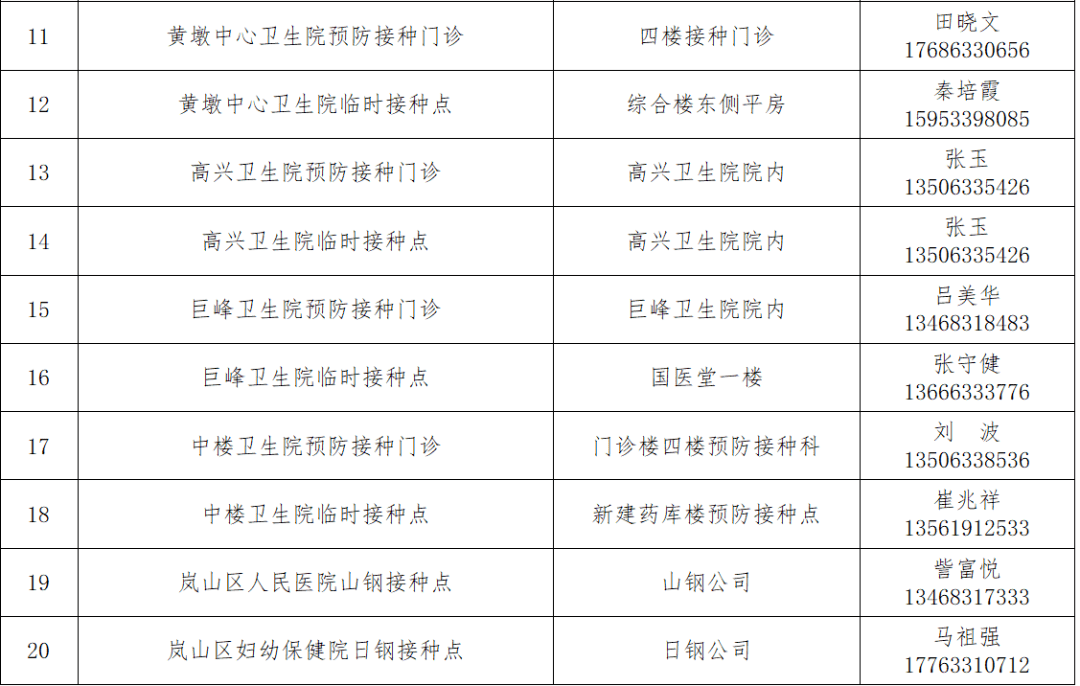 | 11 | 黄墩中心卫生院预防接种门诊 | 四楼接种门诊 | 田晓文 17686330656 |
|---|---|---|---|
| 12 | 黄墩中心卫生院临时接种点 | 综合楼东侧平房 | 秦培霞 15953398085 |
| 13 | 高兴卫生院预防接种门诊 | 高兴卫生院院内 | 张玉 13506335426 |
| 14 | 高兴卫生院临时接种点 | 高兴卫生院院内 | 张玉 13506335426 |
| 15 | 巨峰卫生院预防接种门诊 | 巨峰卫生院院内 | 吕美华 13468318483 |
| 16 | 巨峰卫生院临时接种点 | 国医堂一楼 | 张守健 13666333776 |
| 17 | 中楼卫生院预防接种门诊 | 门诊楼四楼预防接种科 | 刘 波 13506338536 |
| 18 | 中楼卫生院临时接种点 | 新建药库楼预防接种点 | 崔兆祥 13561912533 |
| 19 | 岚山区人民医院山钢接种点 | 山钢公司 | 訾富悦 13468317333 |
| 20 | 岚山区妇幼保健院日钢接种点 | 日钢公司 | 马祖强 17763310712 |